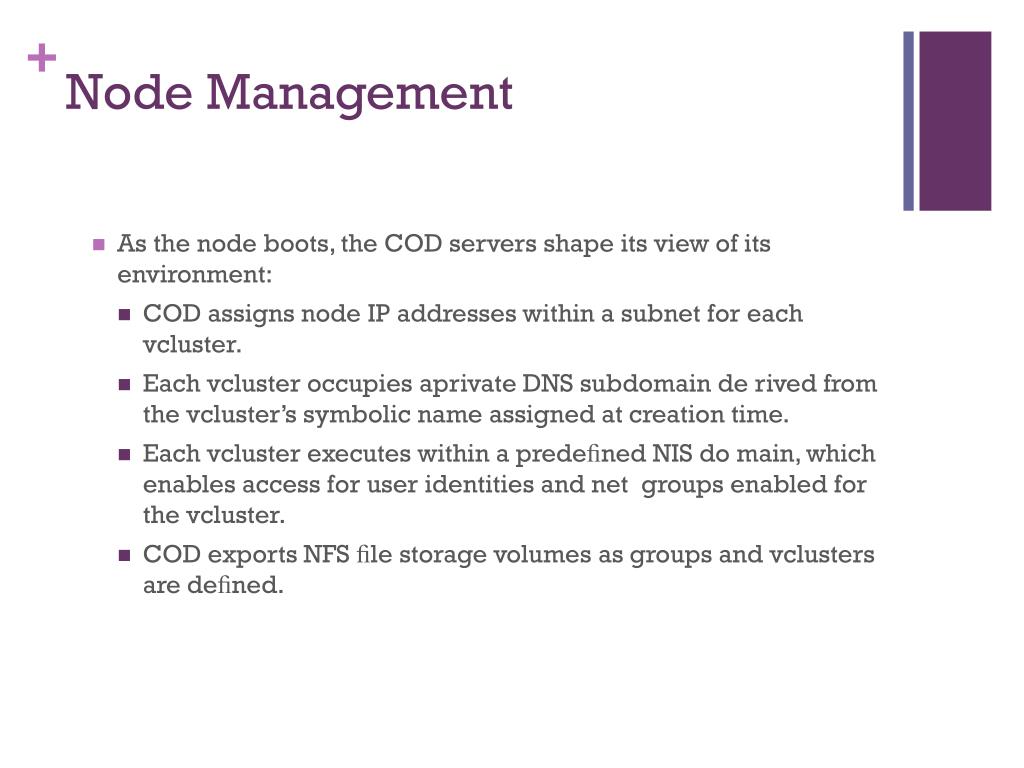 +
Node Management

As the node boots, the COD servers shape its view of its environment:

COD assigns node IP addresses within a subnet for each vcluster.

Each vcluster occupies aprivate DNS subdomain de rived from the vcluster's symbolic name assigned at creation time.

Each vcluster executes within a predefined NIS do main, which enables access for user identities and net groups enabled for the vcluster.

COD exports NFS file storage volumes as groups and vclusters are defined.